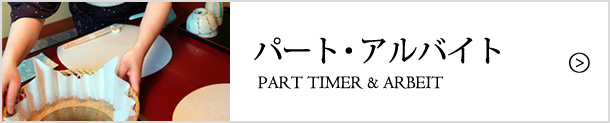 パート・アルバイト

PART TIMER & ARBEIT